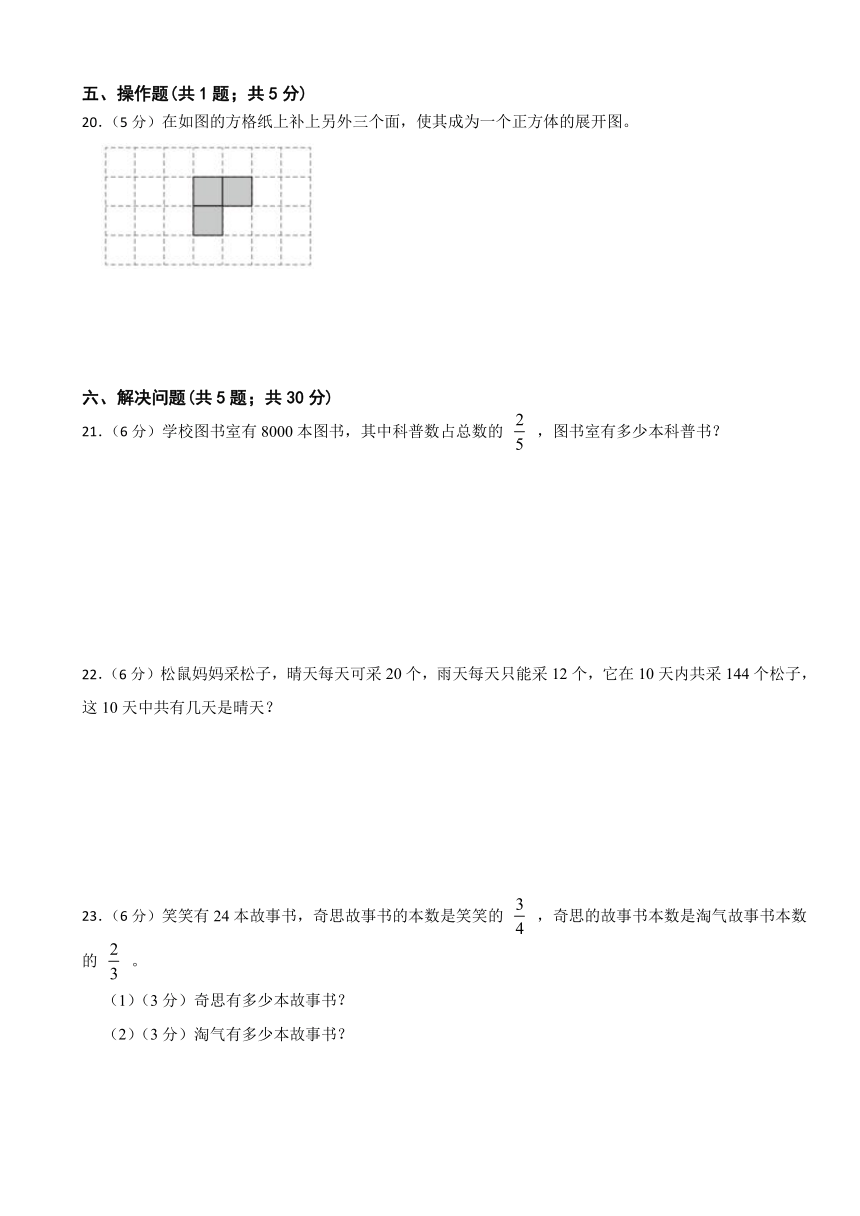 五、操作题(共 1 题；共 5 分)

20.（5 分）在如图的方格纸上补上另外三个面，使其成为一个正方体的展开图。

六、解决问题(共 5 题；共 30 分)

21.（6 分）学校图书室有 8000 本图书，其中科普数占总数的 $\frac{2}{5}$ ，图书室有多少本科普书？

22.（6 分）松鼠妈妈采松子，晴天每天可采 20 个，雨天每天只能采 12 个，它在 10 天内共采 144 个松子，这 10 天中共有几天是晴天？

23.（6 分）笑笑有 24 本故事书，奇思故事书的本数是笑笑的 $\frac{3}{4}$ ，奇思的故事书本数是淘气故事书本数的 $\frac{2}{3}$ 。

（1）（3 分）奇思有多少本故事书？

（2）（3 分）淘气有多少本故事书？